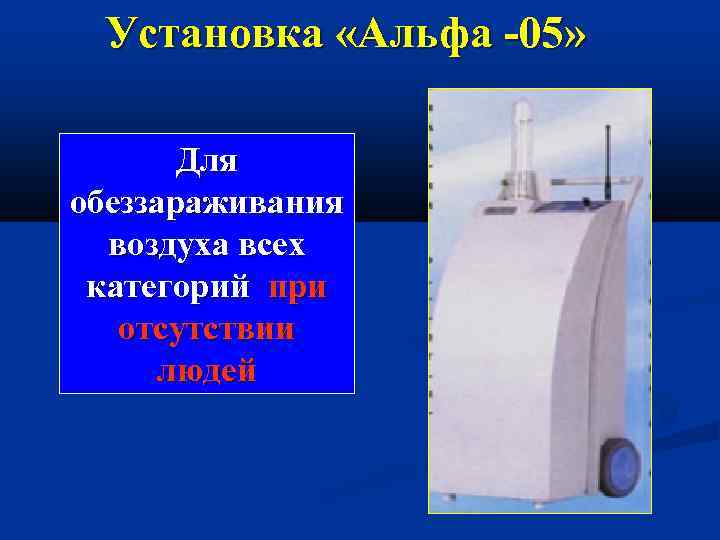 Установка «Альфа -05»

Для обеззараживания воздуха всех категорий при отсутствии людей